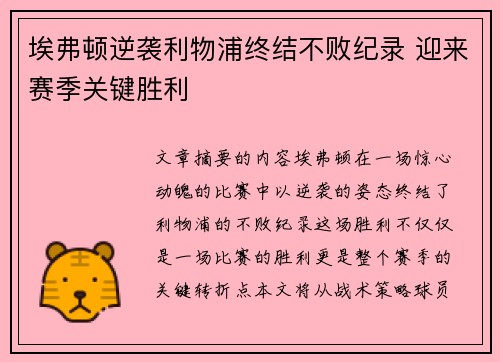 埃弗顿逆袭利物浦终结不败纪录 迎来赛季关键胜利

文章摘要的内容埃弗顿在一场惊心动魄的比赛中以逆袭的姿态终结了利物浦的不败纪录这场胜利不仅仅是一场比赛的胜利更是整个赛季的关键转折点本文将从战术策略球员